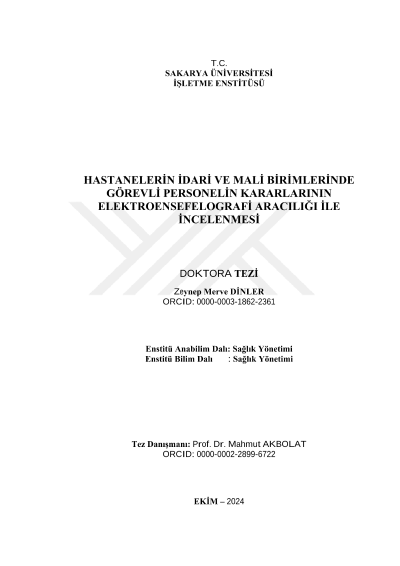 T.C.
SAKARYA ÜNİVERSİTESİ
İŞLETME ENSTİTÜSÜ

HASTANELERİN İDARİ VE MALİ BİRİMLERİNDE GÖREVLİ PERSONELİN KARARLARININ ELEKTROENSEFELOGRAFİ ARACILIĞI İLE İNCELENMESİ

DOKTORA TEZİ

Zeynep Merve DİNLER
ORCID: 0000-0003-1862-2361

Enstitü Anabilim Dalı: Sağlık Yönetimi
Enstitü Bilim Dalı : Sağlık Yönetimi

Tez Danışmanı: Prof. Dr. Mahmut AKBOLAT
ORCID: 0000-0002-2899-6722

EKİM – 2024